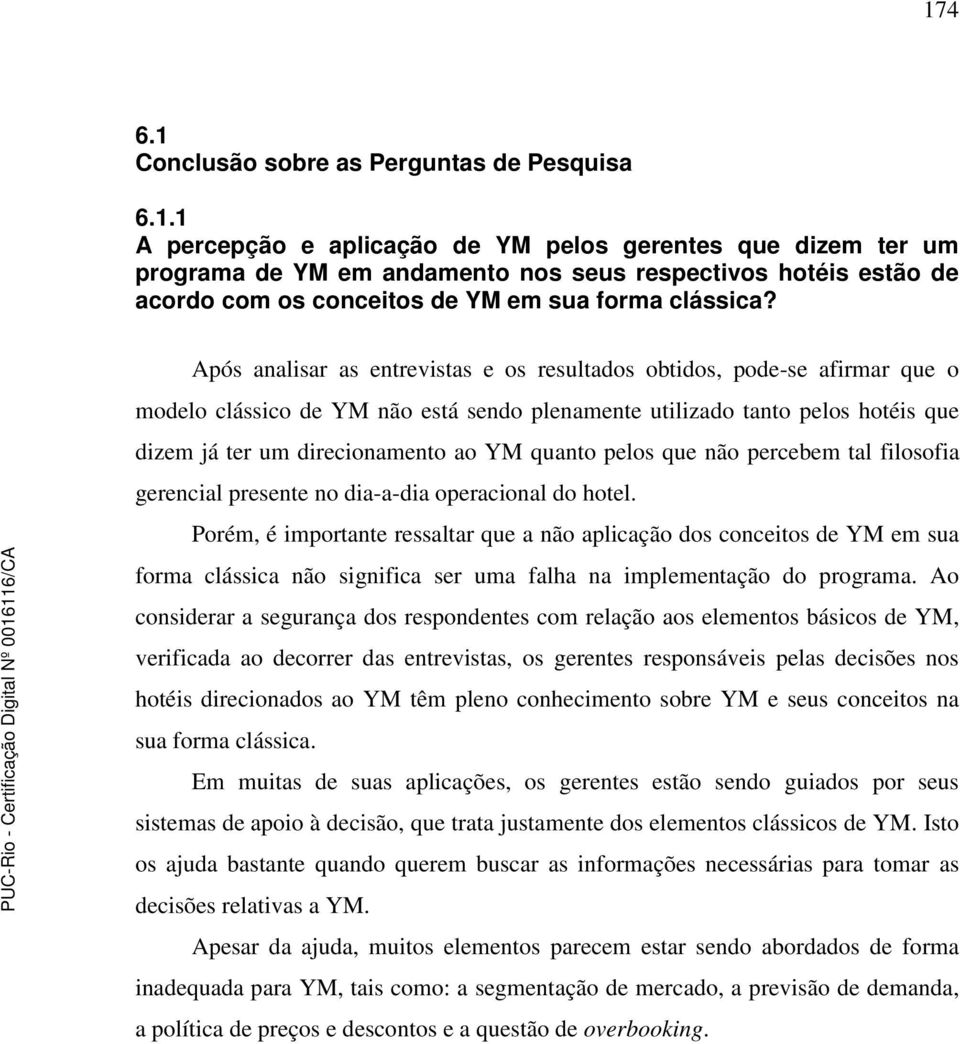 174

6.1
Conclusão sobre as Perguntas de Pesquisa

6.1.1
A percepção e aplicação de YM pelos gerentes que dizem ter um programa de YM em andamento nos seus respectivos hotéis estão de acordo com os conceitos de YM em sua forma clássica?

Após analisar as entrevistas e os resultados obtidos, pode-se afirmar que o modelo clássico de YM não está sendo plenamente utilizado tanto pelos hotéis que dizem já ter um direcionamento ao YM quanto pelos que não percebem tal filosofia gerencial presente no dia-a-dia operacional do hotel.

Porém, é importante ressaltar que a não aplicação dos conceitos de YM em sua forma clássica não significa ser uma falha na implementação do programa. Ao considerar a segurança dos respondentes com relação aos elementos básicos de YM, verificada ao decorrer das entrevistas, os gerentes responsáveis pelas decisões nos hotéis direcionados ao YM têm pleno conhecimento sobre YM e seus conceitos na sua forma clássica.

Em muitas de suas aplicações, os gerentes estão sendo guiados por seus sistemas de apoio à decisão, que trata justamente dos elementos clássicos de YM. Isto os ajuda bastante quando querem buscar as informações necessárias para tomar as decisões relativas a YM.

Apesar da ajuda, muitos elementos parecem estar sendo abordados de forma inadequada para YM, tais como: a segmentação de mercado, a previsão de demanda, a política de preços e descontos e a questão de overbooking.

PUC-Rio - Certificação Digital Nº 0016116/CA